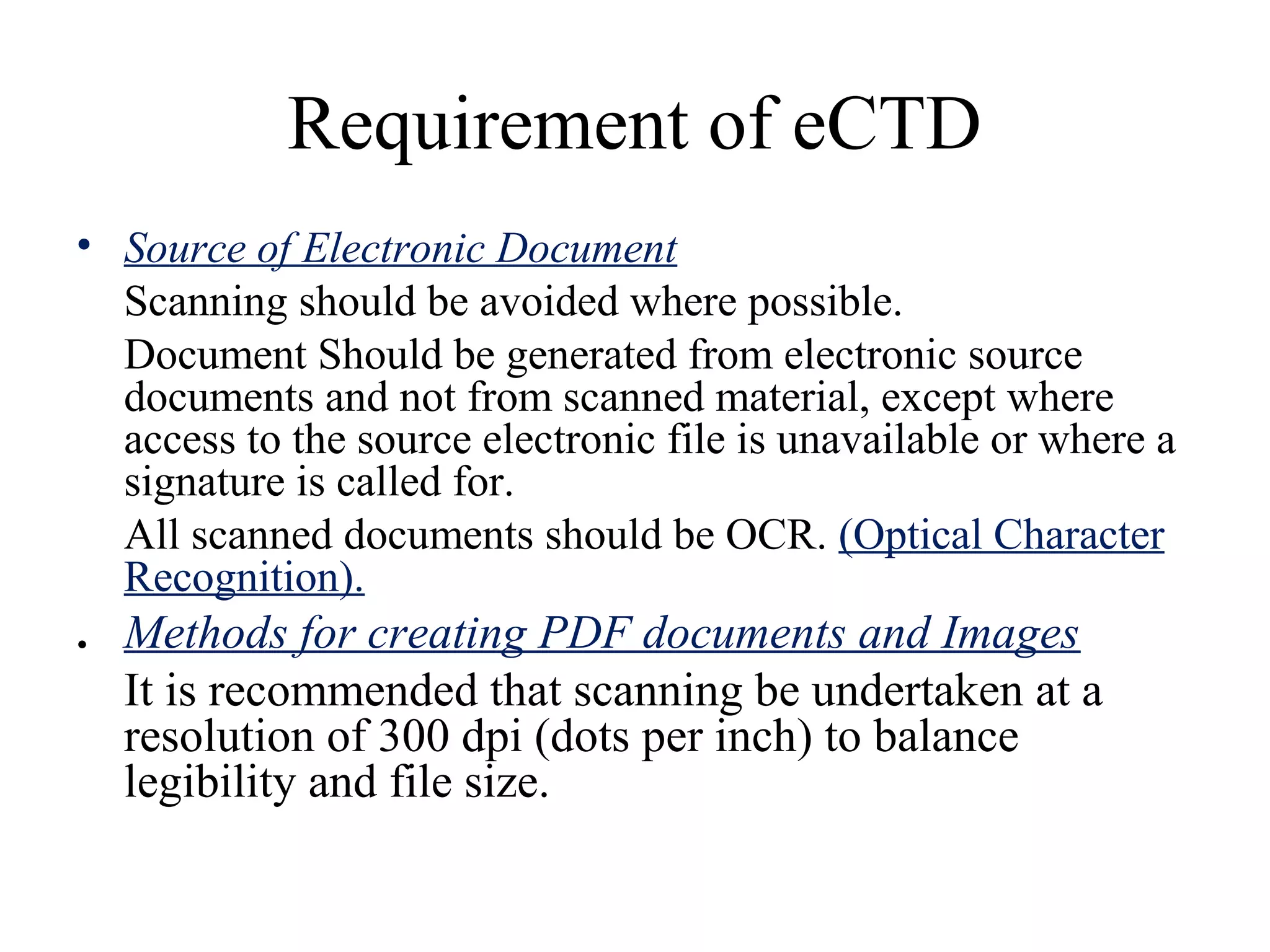 Requirement of eCTD

• Source of Electronic Document

Scanning should be avoided where possible.

Document Should be generated from electronic source documents and not from scanned material, except where access to the source electronic file is unavailable or where a signature is called for.

All scanned documents should be OCR. (Optical Character Recognition).

• Methods for creating PDF documents and Images

It is recommended that scanning be undertaken at a resolution of 300 dpi (dots per inch) to balance legibility and file size.